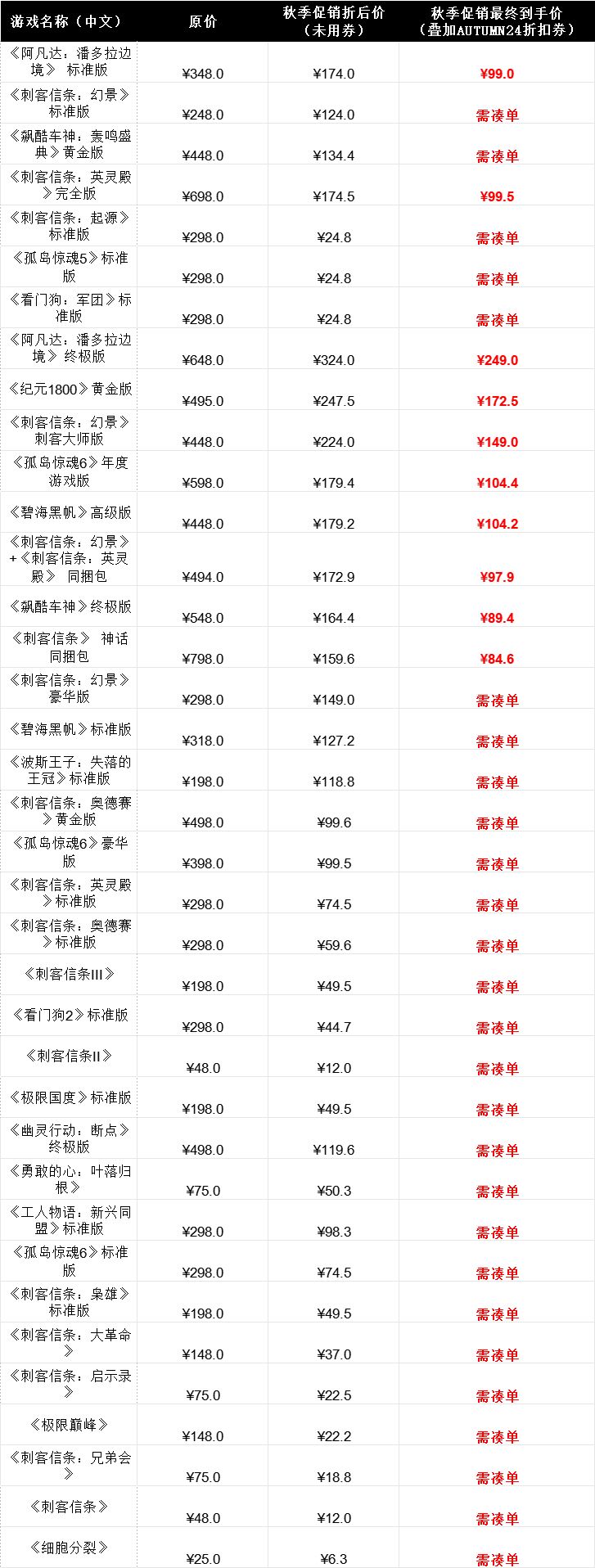 | 游戏名称（中文） | 原价 | 秋季促销折后价（未用券） | 秋季促销最终到手价（叠加AUTUMN24折扣券） |
|---|---|---|---|
| 《阿凡达：潘多拉边境》 标准版 | ¥348.0 | ¥174.0 | ¥99.0 |
| 《刺客信条：幻景》标准版 | ¥248.0 | ¥124.0 | 需凑单 |
| 《飙酷车神：轰鸣盛典》黄金版 | ¥448.0 | ¥134.4 | 需凑单 |
| 《刺客信条：英灵殿》完全版 | ¥698.0 | ¥174.5 | ¥99.5 |
| 《刺客信条：起源》标准版 | ¥298.0 | ¥24.8 | 需凑单 |
| 《孤岛惊魂5》标准版 | ¥298.0 | ¥24.8 | 需凑单 |
| 《看门狗：军团》标准版 | ¥298.0 | ¥24.8 | 需凑单 |
| 《阿凡达：潘多拉边境》终极版 | ¥648.0 | ¥324.0 | ¥249.0 |
| 《纪元1800》黄金版 | ¥495.0 | ¥247.5 | ¥172.5 |
| 《刺客信条：幻景》刺客大师版 | ¥448.0 | ¥224.0 | ¥149.0 |
| 《孤岛惊魂6》年度游戏版 | ¥598.0 | ¥179.4 | ¥104.4 |
| 《碧海黑帆》高级版 | ¥448.0 | ¥179.2 | ¥104.2 |
| 《刺客信条：幻景》+《刺客信条：英灵殿》 同捆包 | ¥494.0 | ¥172.9 | ¥97.9 |
| 《飙酷车神》终极版 | ¥548.0 | ¥164.4 | ¥89.4 |
| 《刺客信条》 神话同捆包 | ¥798.0 | ¥159.6 | ¥84.6 |
| 《刺客信条：幻景》豪华版 | ¥298.0 | ¥149.0 | 需凑单 |
| 《碧海黑帆》标准版 | ¥318.0 | ¥127.2 | 需凑单 |
| 《波斯王子：失落的王冠》标准版 | ¥198.0 | ¥118.8 | 需凑单 |
| 《刺客信条：奥德赛》黄金版 | ¥498.0 | ¥99.6 | 需凑单 |
| 《孤岛惊魂6》豪华版 | ¥398.0 | ¥99.5 | 需凑单 |
| 《刺客信条：英灵殿》标准版 | ¥298.0 | ¥74.5 | 需凑单 |
| 《刺客信条：奥德赛》标准版 | ¥298.0 | ¥59.6 | 需凑单 |
| 《刺客信条III》 | ¥198.0 | ¥49.5 | 需凑单 |
| 《看门狗2》标准版 | ¥298.0 | ¥44.7 | 需凑单 |
| 《刺客信条II》 | ¥48.0 | ¥12.0 | 需凑单 |
| 《极限国度》标准版 | ¥198.0 | ¥49.5 | 需凑单 |
| 《幽灵行动：断点》终极版 | ¥498.0 | ¥119.6 | 需凑单 |
| 《勇敢的心：叶落归根》 | ¥75.0 | ¥50.3 | 需凑单 |
| 《工人物语：新兴同盟》标准版 | ¥298.0 | ¥98.3 | 需凑单 |
| 《孤岛惊魂6》标准版 | ¥298.0 | ¥74.5 | 需凑单 |
| 《刺客信条：枭雄》标准版 | ¥198.0 | ¥49.5 | 需凑单 |
| 《刺客信条：大革命》 | ¥148.0 | ¥37.0 | 需凑单 |
| 《刺客信条：启示录》 | ¥75.0 | ¥22.5 | 需凑单 |
| 《极限巅峰》 | ¥148.0 | ¥22.2 | 需凑单 |
| 《刺客信条：兄弟会》 | ¥75.0 | ¥18.8 | 需凑单 |
| 《刺客信条》 | ¥48.0 | ¥12.0 | 需凑单 |
| 《细胞分裂》 | ¥25.0 | ¥6.3 | 需凑单 |